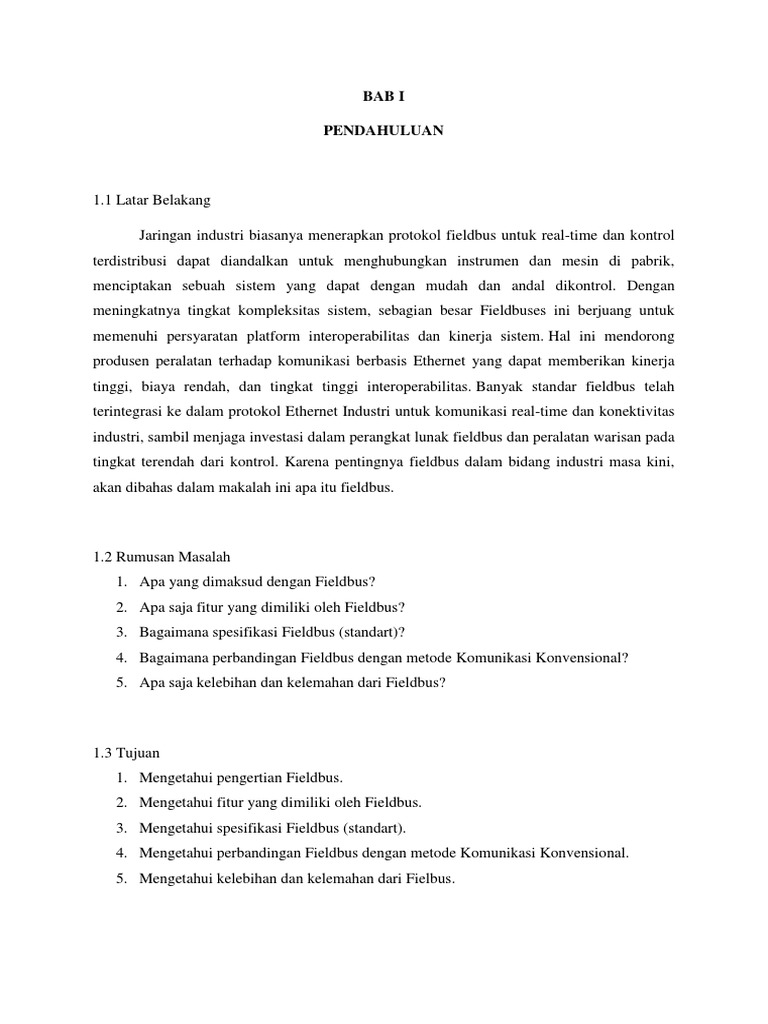 BAB I

PENDAHULUAN

1.1 Latar Belakang

Jaringan industri biasanya menerapkan protokol fieldbus untuk real-time dan kontrol terdistribusi dapat diandalkan untuk menghubungkan instrumen dan mesin di pabrik, menciptakan sebuah sistem yang dapat dengan mudah dan andal dikontrol. Dengan meningkatnya tingkat kompleksitas sistem, sebagian besar Fieldbuses ini berjuang untuk memenuhi persyaratan platform interoperabilitas dan kinerja sistem. Hal ini mendorong produsen peralatan terhadap komunikasi berbasis Ethernet yang dapat memberikan kinerja tinggi, biaya rendah, dan tingkat tinggi interoperabilitas. Banyak standar fieldbus telah terintegrasi ke dalam protokol Ethernet Industri untuk komunikasi real-time dan konektivitas industri, sambil menjaga investasi dalam perangkat lunak fieldbus dan peralatan warisan pada tingkat terendah dari kontrol. Karena pentingnya fieldbus dalam bidang industri masa kini, akan dibahas dalam makalah ini apa itu fieldbus.

1.2 Rumusan Masalah
1. Apa yang dimaksud dengan Fieldbus?
2. Apa saja fitur yang dimiliki oleh Fieldbus?
3. Bagaimana spesifikasi Fieldbus (standart)?
4. Bagaimana perbandingan Fieldbus dengan metode Komunikasi Konvensional?
5. Apa saja kelebihan dan kelemahan dari Fieldbus?

1.3 Tujuan
1. Mengetahui pengertian Fieldbus.
2. Mengetahui fitur yang dimiliki oleh Fieldbus.
3. Mengetahui spesifikasi Fieldbus (standart).
4. Mengetahui perbandingan Fieldbus dengan metode Komunikasi Konvensional.
5. Mengetahui kelebihan dan kelemahan dari Fielbus.